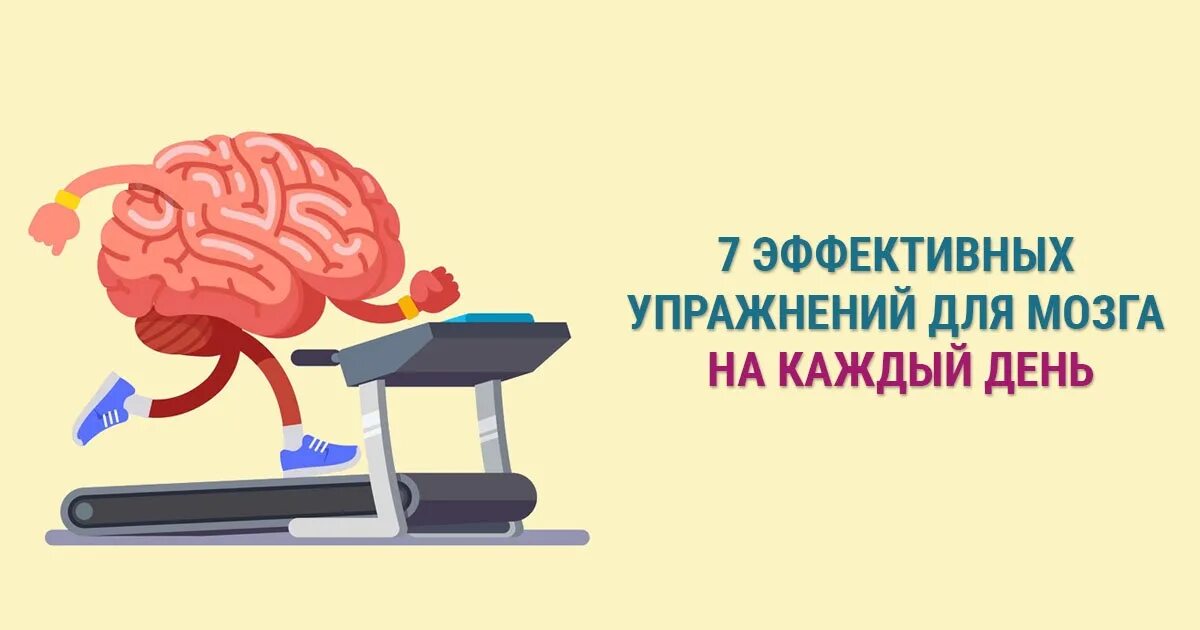 7 ЭФФЕКТИВНЫХ УПРАЖНЕНИЙ ДЛЯ МОЗГА НА КАЖДЫЙ ДЕНЬ